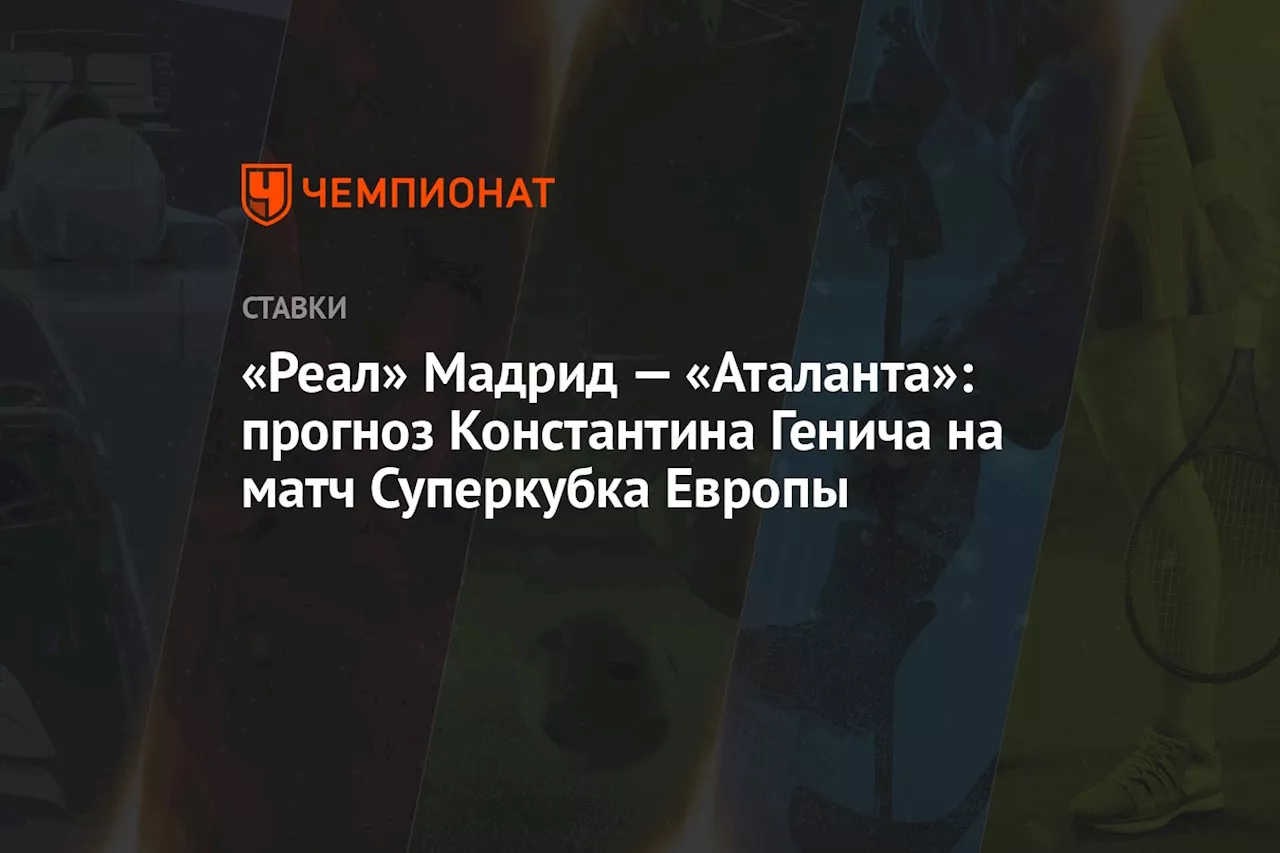 ЧЕМПИОНАТ

СТАВКИ

«Реал» Мадрид — «Аталанта»: прогноз Константина Генича на матч Суперкубка Европы